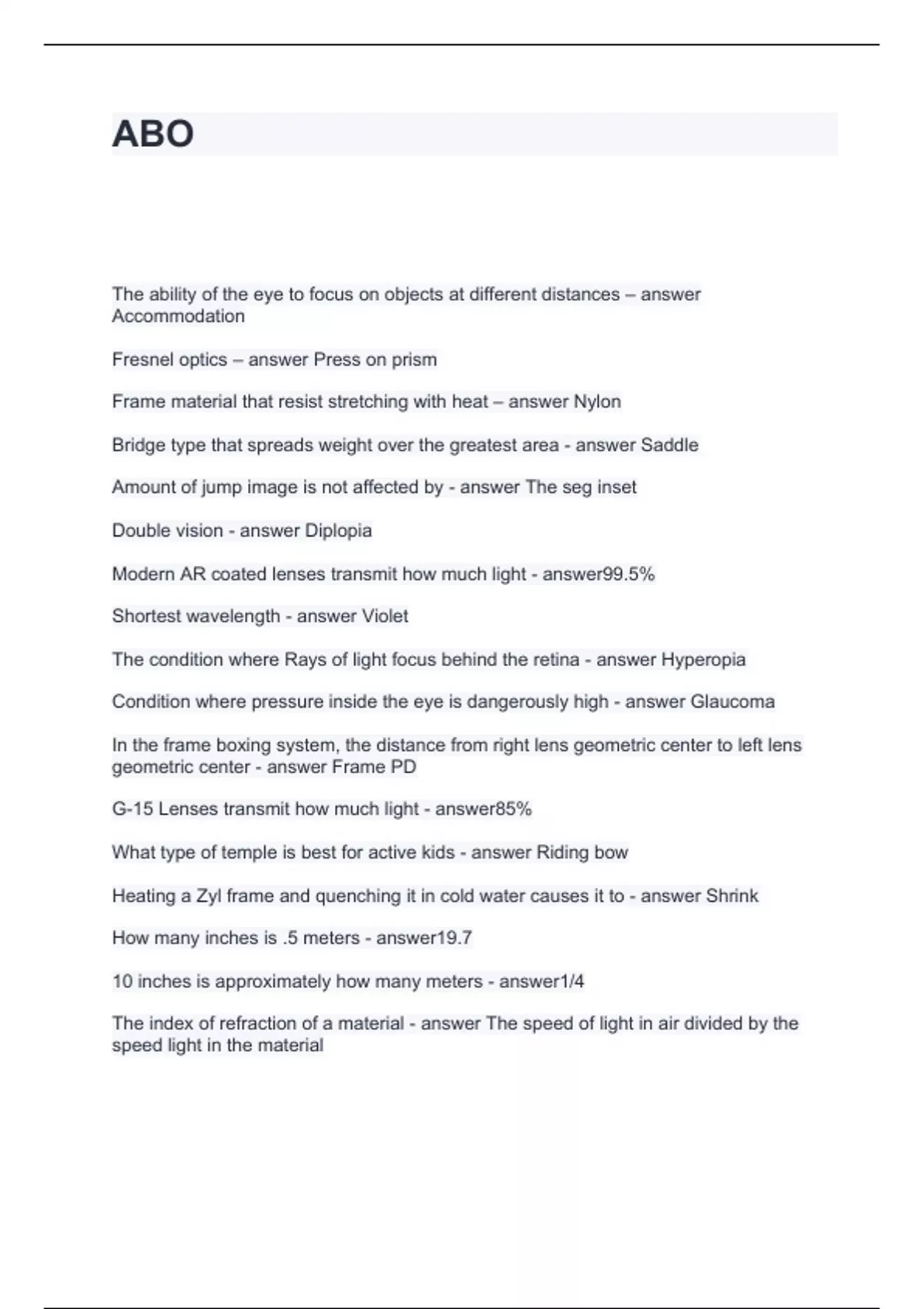 ABO

The ability of the eye to focus on objects at different distances – answer Accommodation

Fresnel optics – answer Press on prism

Frame material that resist stretching with heat – answer Nylon

Bridge type that spreads weight over the greatest area - answer Saddle

Amount of jump image is not affected by - answer The seg inset

Double vision - answer Diplopia

Modern AR coated lenses transmit how much light - answer99.5%

Shortest wavelength - answer Violet

The condition where Rays of light focus behind the retina - answer Hyperopia

Condition where pressure inside the eye is dangerously high - answer Glaucoma

In the frame boxing system, the distance from right lens geometric center to left lens geometric center - answer Frame PD

G-15 Lenses transmit how much light - answer85%

What type of temple is best for active kids - answer Riding bow

Heating a Zyl frame and quenching it in cold water causes it to - answer Shrink

How many inches is .5 meters - answer19.7

10 inches is approximately how many meters - answer1/4

The index of refraction of a material - answer The speed of light in air divided by the speed light in the material